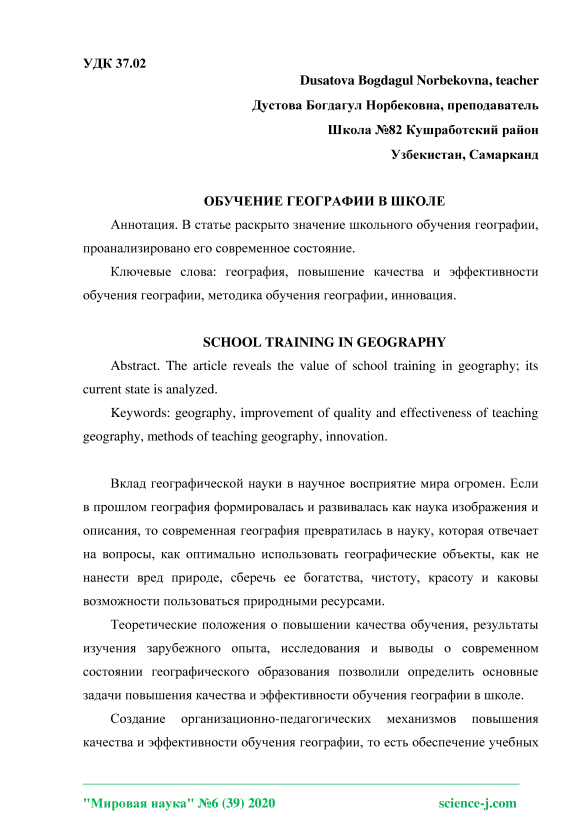 УДК 37.02

Dusatova Bogdagul Norbekovna, teacher

Дустова Богдагул Норбековна, преподаватель

Школа №82 Кушработский район

Узбекистан, Самарканд

ОБУЧЕНИЕ ГЕОГРАФИИ В ШКОЛЕ

Аннотация. В статье раскрыто значение школьного обучения географии, проанализировано его современное состояние.

Ключевые слова: география, повышение качества и эффективности обучения географии, методика обучения географии, инновация.

SCHOOL TRAINING IN GEOGRAPHY

Abstract. The article reveals the value of school training in geography; its current state is analyzed.

Keywords: geography, improvement of quality and effectiveness of teaching geography, methods of teaching geography, innovation.

Вклад географической науки в научное восприятие мира огромен. Если в прошлом география формировалась и развивалась как наука изображения и описания, то современная география превратилась в науку, которая отвечает на вопросы, как оптимально использовать географические объекты, как не нанести вред природе, сберечь ее богатства, чистоту, красоту и каковы возможности пользоваться природными ресурсами.

Теоретические положения о повышении качества обучения, результаты изучения зарубежного опыта, исследования и выводы о современном состоянии географического образования позволили определить основные задачи повышения качества и эффективности обучения географии в школе.

Создание организационно-педагогических механизмов повышения качества и эффективности обучения географии, то есть обеспечение учебных

"Мировая наука" №6 (39) 2020

science-j.com